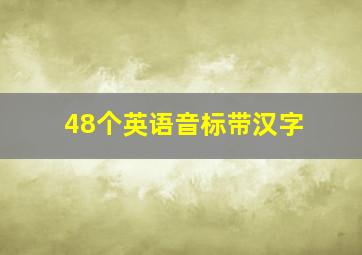 48个英语音标带汉字